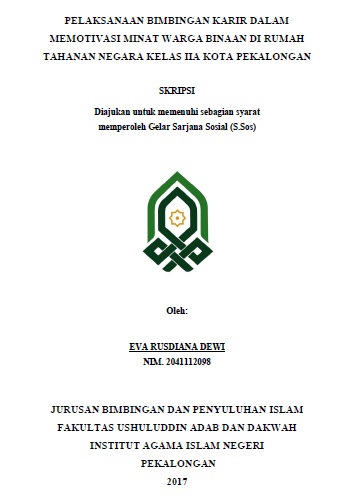 PELAKSANAAN BIMBINGAN KARIR DALAM MEMOTIVASI MINAT WARGA BINAAN DI RUMAH TAHANAN NEGARA KELAS IIA KOTA PEKALONGAN

SKRIPSI

Diajukan untuk memenuhi sebagian syarat memperoleh Gelar Sarjana Sosial (S.Sos)

Oleh:

EVA RUSDIANA DEWI
NIM. 2041112098

JURUSAN BIMBINGAN DAN PENYULUHAN ISLAM
FAKULTAS USHULUDDIN ADAB DAN DAKWAH
INSTITUT AGAMA ISLAM NEGERI
PEKALONGAN
2017